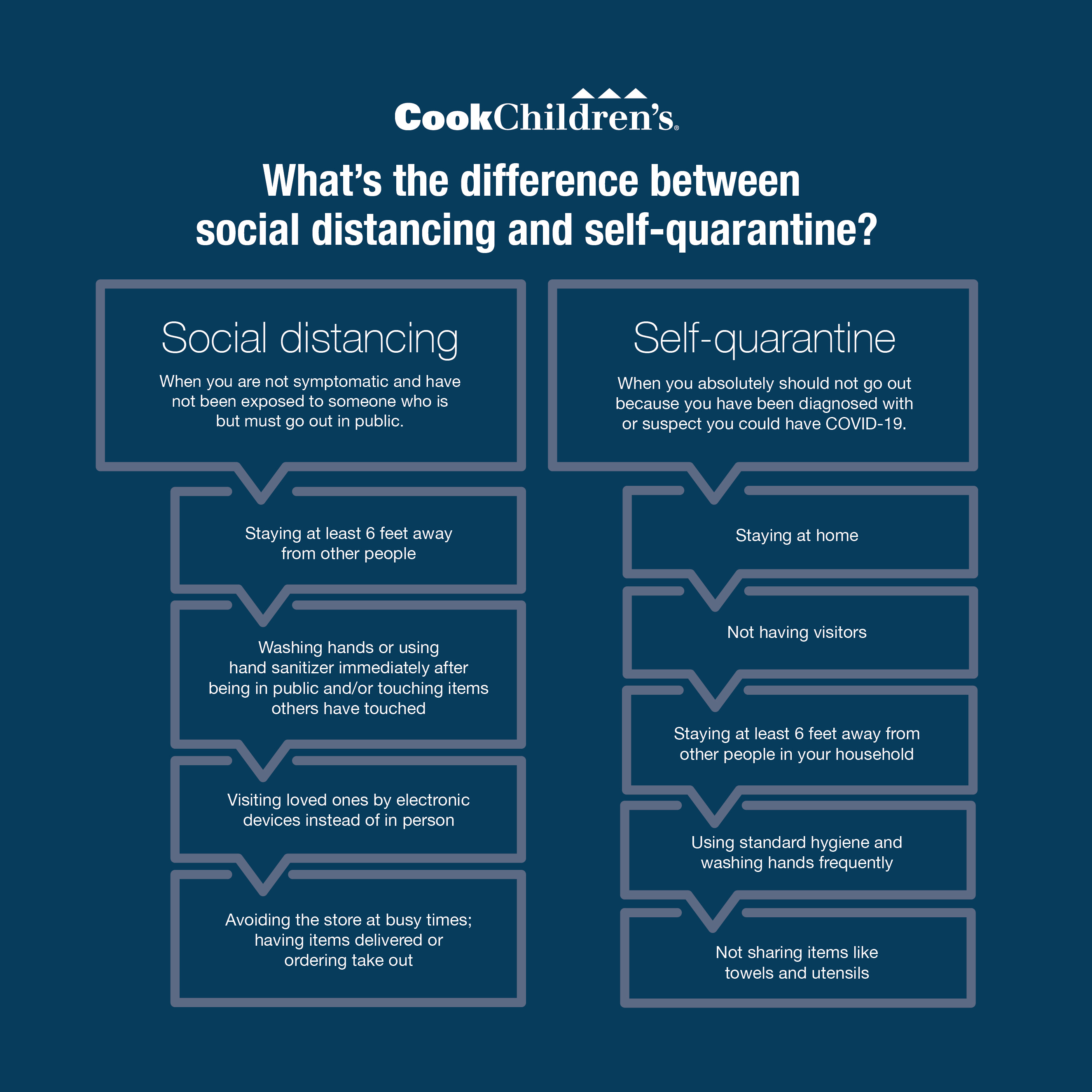 CookChildren's®

What's the difference between social distancing and self-quarantine?

Social distancing

When you are not symptomatic and have not been exposed to someone who is but must go out in public.

Staying at least 6 feet away from other people

Washing hands or using hand sanitizer immediately after being in public and/or touching items others have touched

Visiting loved ones by electronic devices instead of in person

Avoiding the store at busy times; having items delivered or ordering take out

Self-quarantine

When you absolutely should not go out because you have been diagnosed with or suspect you could have COVID-19.

Staying at home

Not having visitors

Staying at least 6 feet away from other people in your household

Using standard hygiene and washing hands frequently

Not sharing items like towels and utensils